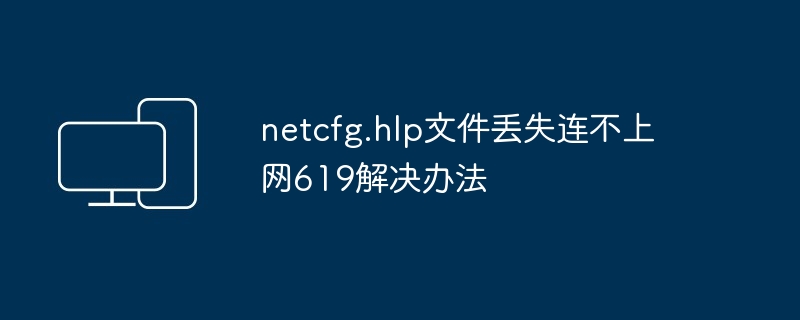 netcfg.hlp文件丢失连不上网619解决办法